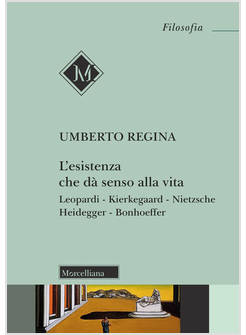 Filosofia

M

UMBERTO REGINA

L'esistenza
che dà senso alla vita

Leopardi - Kierkegaard - Nietzsche
Heidegger - Bonhoeffer

Morcelliana